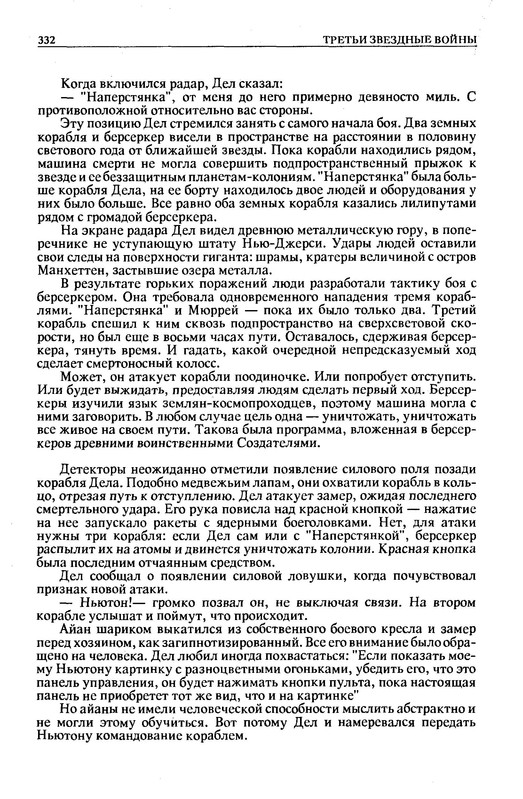 332 ТРЕТЬИ ЗВЕЗДНЫЕ ВОЙНЫ

Когда включился радар, Дел сказал:

— "Наперстянка", от меня до него примерно девяносто миль. С противоположной относительно вас стороны.

Эту позицию Дел стремился занять с самого начала боя. Два земных корабля и берсеркер висели в пространстве на расстоянии в половину светового года от ближайшей звезды. Пока корабли находились рядом, машина смерти не могла совершить подпространственный прыжок к звезде и ее беззащитным планетам-колониям. "Наперстянка" была больше корабля Дела, на ее борту находилось двое людей и оборудования у них было больше. Все равно оба земных корабля казались лилипутами рядом с громадой берсеркера.

На экране радара Дел видел древнюю металлическую гору, в поперечнике не уступающую штату Нью-Джерси. Удары людей оставили свои следы на поверхности гиганта: шрамы, кратеры величиной с остров Манхеттен, застывшие озера металла.

В результате горьких поражений люди разработали тактику боя с берсеркером. Она требовала одновременного нападения тремя кораблями. "Наперстянка" и Мюррей — пока их было только два. Третий корабль спешил к ним сквозь подпространство на сверхсветовой скорости, но был еще в восьми часах пути. Оставалось, сдерживая берсеркера, тянуть время. И гадать, какой очередной непредсказуемый ход сделает смертоносный колосс.

Может, он атакует корабли поодиночке. Или попробует отступить. Или будет выжидать, предоставляя людям сделать первый ход. Берсеркеры изучили язык землян-космопроходцев, поэтому машина могла с ними заговорить. В любом случае цель одна — уничтожать, уничтожать все живое на своем пути. Такова была программа, вложенная в берсеркеров древними воинственными Создателями.

Детекторы неожиданно отметили появление силового поля позади корабля Дела. Подобно медвежьим лапам, они охватили корабль в кольцо, отрезая путь к отступлению. Дел атакует замер, ожидая последнего смертельного удара. Его рука повисла над красной кнопкой — нажатие на нее запускало ракеты с ядерными боеголовками. Нет, для атаки нужны три корабля: если Дел сам или с "Наперстянкой", берсеркер распылит их на атомы и двинется уничтожать колонии. Красная кнопка была последним отчаянным средством.

Дел сообщал о появлении силовой ловушки, когда почувствовал признак новой атаки.

— Ньютон!— громко позвал он, не выключая связи. На втором корабле услышат и поймут, что происходит.

Айан шариком выкатился из собственного боевого кресла и замер перед хозяином, как загипнотизированный. Все его внимание было обращено на человека. Дел любил иногда похвастаться: "Если показать моему Ньютону картинку с разноцветными огоньками, убедить его, что это панель управления, он будет нажимать кнопки пульта, пока настоящая панель не приобретет тот же вид, что и на картинке"

Но айаны не имели человеческой способности мыслить абстрактно и не могли этому обучиться. Вот потому Дел и намеревался передать Ньютону командование кораблем.